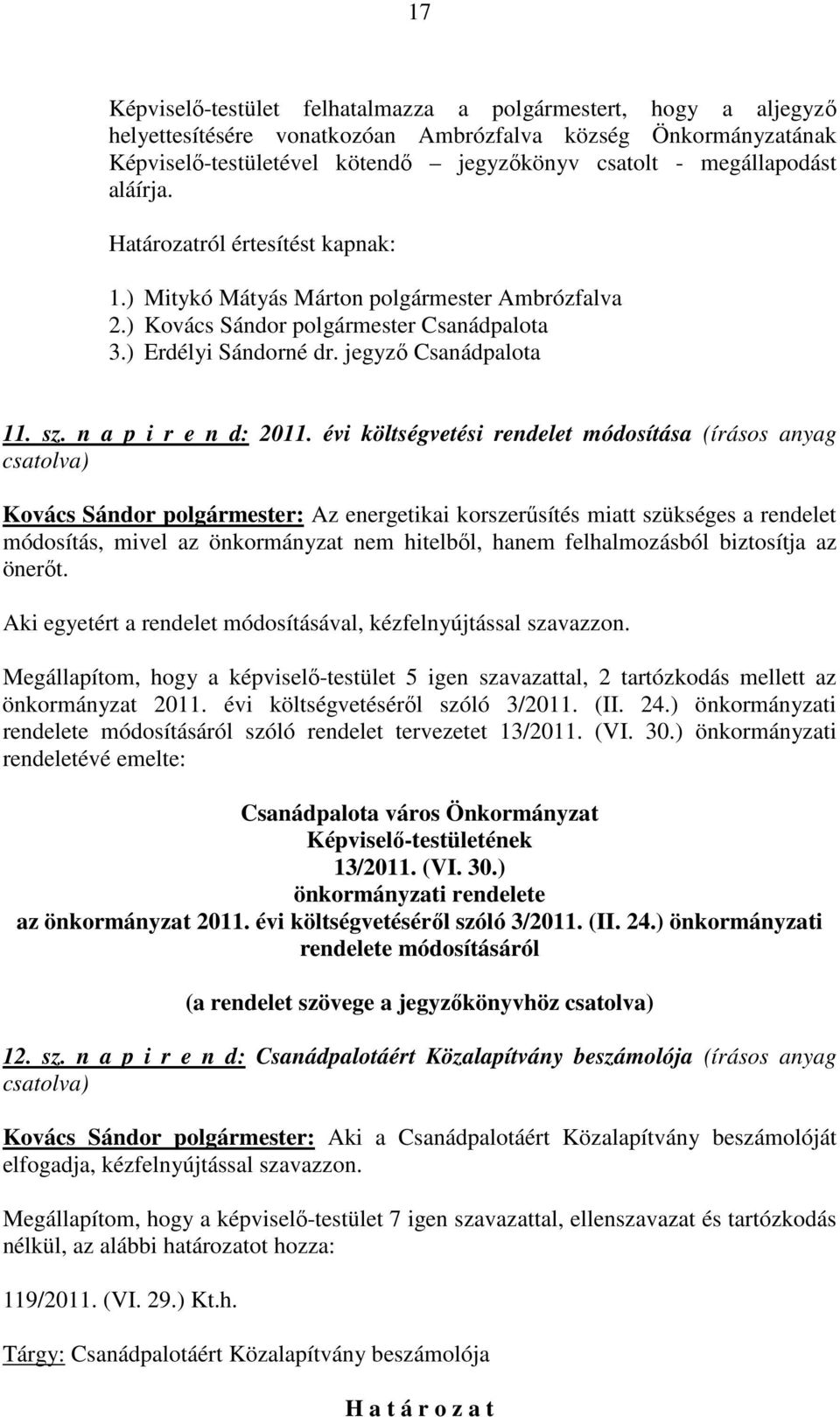 17

Képviselő-testület felhatalmazza a polgármestert, hogy a aljegyző helyettesítésére vonatkozóan Ambrózfalva község Önkormányzatának Képviselő-testületével kötendő – jegyzőkönyv csatolt - megállapodást aláírja.

Határozatról értesítést kapnak:

1.) Mitykó Mátyás Márton polgármester Ambrózfalva
2.) Kovács Sándor polgármester Csanádpalota
3.) Erdélyi Sándorné dr. jegyző Csanádpalota

11. sz. n a p i r e n d: 2011. évi költségvetési rendelet módosítása (írásos anyag csatolva)

Kovács Sándor polgármester: Az energetikai korszerűsítés miatt szükséges a rendelet módosítás, mivel az önkormányzat nem hitelből, hanem felhalmozásból biztosítja az önerőt.

Aki egyetért a rendelet módosításával, kézfelnyújtással szavazzon.

Megállapítom, hogy a képviselő-testület 5 igen szavazattal, 2 tartózkodás mellett az önkormányzat 2011. évi költségvetéséről szóló 3/2011. (II. 24.) önkormányzati rendelete módosításáról szóló rendelet tervezetet 13/2011. (VI. 30.) önkormányzati rendeletévé emelte:

Csanádpalota város Önkormányzat
Képviselő-testületének
13/2011. (VI. 30.)
önkormányzati rendelete
az önkormányzat 2011. évi költségvetéséről szóló 3/2011. (II. 24.) önkormányzati rendelete módosításáról

(a rendelet szövege a jegyzőkönyvhöz csatolva)

12. sz. n a p i r e n d: Csanádpalotáért Közalapítvány beszámolója (írásos anyag csatolva)

Kovács Sándor polgármester: Aki a Csanádpalotáért Közalapítvány beszámolóját elfogadja, kézfelnyújtással szavazzon.

Megállapítom, hogy a képviselő-testület 7 igen szavazattal, ellenszavazat és tartózkodás nélkül, az alábbi határozatot hozza:

119/2011. (VI. 29.) Kt.h.

Tárgy: Csanádpalotáért Közalapítvány beszámolója

H a t á r o z a t